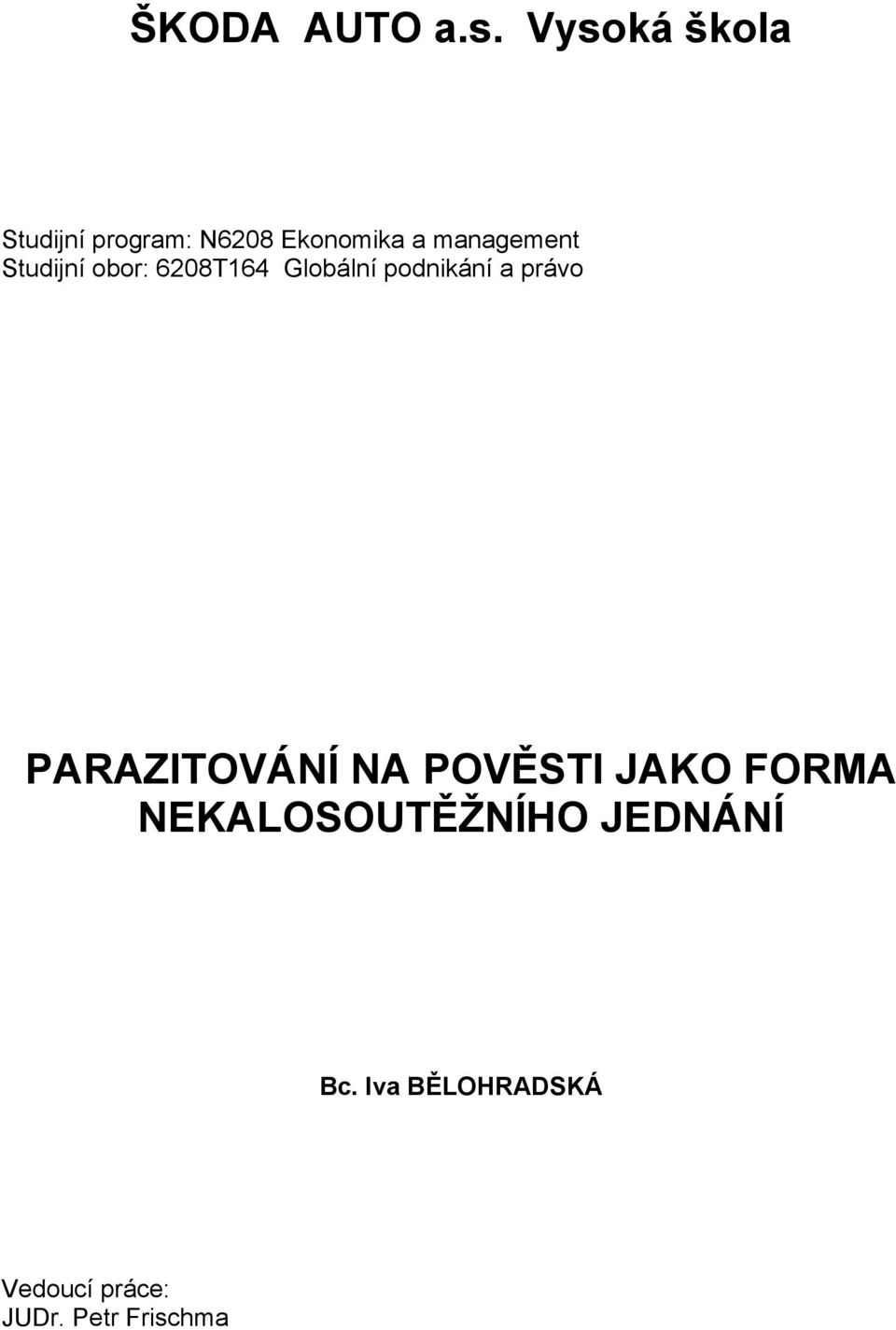 ŠKODA AUTO a.s. Vysoká škola

Studijní program: N6208 Ekonomika a management
Studijní obor: 6208T164 Globální podnikání a právo

PARAZITOVÁNÍ NA POVĚSTI JAKO FORMA NEKALOSOUTĚŽNÍHO JEDNÁNÍ

Bc. Iva BĚLOHRADSKÁ

Vedoucí práce:
JUDr. Petr Frischma